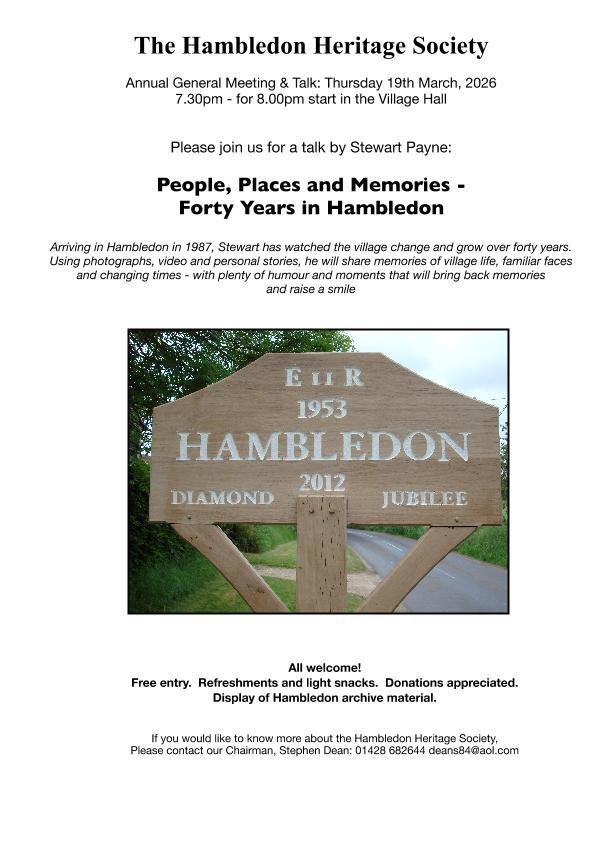 The Hambledon Heritage Society

Annual General Meeting & Talk: Thursday 19th March, 2026
7.30pm - for 8.00pm start in the Village Hall

Please join us for a talk by Stewart Payne:

People, Places and Memories -
Forty Years in Hambledon

Arriving in Hambledon in 1987, Stewart has watched the village change and grow over forty years. Using photographs, video and personal stories, he will share memories of village life, familiar faces and changing times - with plenty of humour and moments that will bring back memories and raise a smile

E II R
1953
HAMBLEDON
2012
DIAMOND JUBILEE

All welcome!
Free entry. Refreshments and light snacks. Donations appreciated.
Display of Hambledon archive material.

If you would like to know more about the Hambledon Heritage Society,
Please contact our Chairman, Stephen Dean: 01428 682644 deans84@aol.com